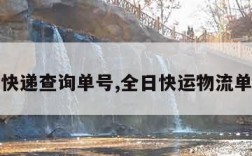 快递查询单号,全日快运物流单